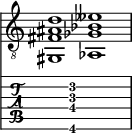 8

T
A
B

3
3
4
4